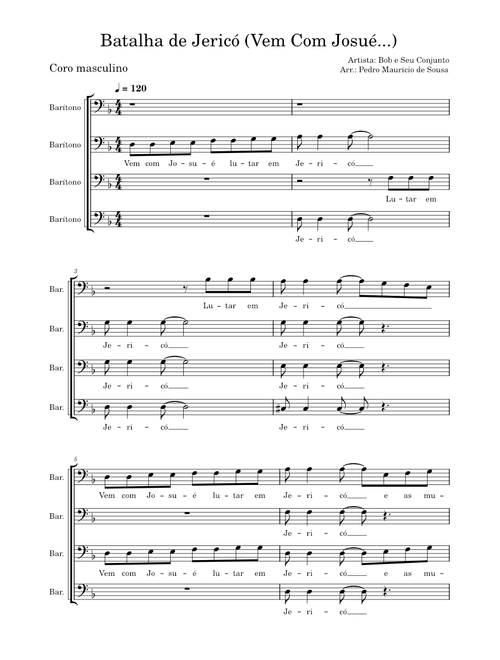 Batalha de Jericó (Vem Com Josué...)

Coro masculino

Artista: Bob e Seu Conjunto
Arr.: Pedro Maurício de Sousa

♩ = 120

Barítono

Barítono
Vem com Jo - su - é lu - tar em Je - ri - có

Barítono
Lu - tar em

Barítono
Je - ri - có

3

Bar.
Lu - tar em Je - ri - có

Bar.
Je - ri - có Je - ri - có

Bar.
Je - ri - có Je - ri - có

Bar.
Je - ri - có Je - ri - có

5

Bar.
Vem com Jo - su - é lu - tar em Je - ri - có e as mu -

Bar.
Je - ri - có

Bar.
Vem com Jo - su - é lu - tar em Je - ri - có e as mu -

Bar.
Je - ri - có